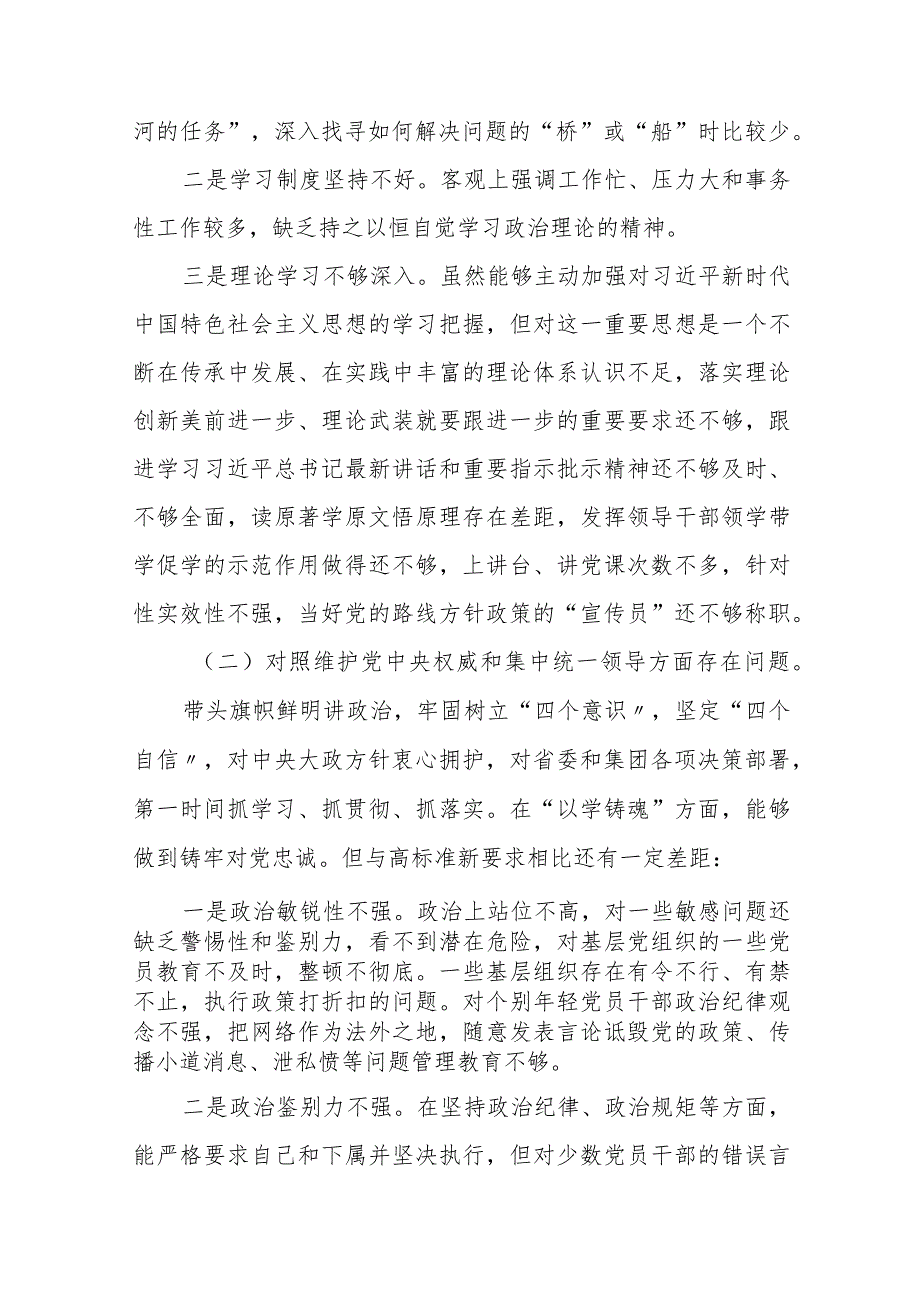 河的任务”，深入找寻如何解决问题的“桥”或“船”时比较少。

二是学习制度坚持不好。客观上强调工作忙、压力大和事务性工作较多，缺乏持之以恒自觉学习政治理论的精神。

三是理论学习不够深入。虽然能够主动加强对习近平新时代中国特色社会主义思想的学习把握，但对这一重要思想是一个不断在传承中发展、在实践中丰富的理论体系认识不足，落实理论创新美前进一步、理论武装就要跟进一步的重要要求还不够，跟进学习习近平总书记最新讲话和重要指示批示精神还不够及时、不够全面，读原著学原文悟原理存在差距，发挥领导干部领学带学促学的示范作用做得还不够，上讲台、讲党课次数不多，针对性实效性不强，当好党的路线方针政策的“宣传员”还不够称职。

（二）对照维护党中央权威和集中统一领导方面存在问题。

带头旗帜鲜明讲政治，牢固树立“四个意识〃，坚定“四个自信〃，对中央大政方针衷心拥护，对省委和集团各项决策部署，第一时间抓学习、抓贯彻、抓落实。在“以学铸魂”方面，能够做到铸牢对党忠诚。但与高标准新要求相比还有一定差距：

一是政治敏锐性不强。政治上站位不高，对一些敏感问题还缺乏警惕性和鉴别力，看不到潜在危险，对基层党组织的一些党员教育不及时，整顿不彻底。一些基层组织存在有令不行、有禁不止，执行政策打折扣的问题。对个别年轻党员干部政治纪律观念不强，把网络作为法外之地，随意发表言论诋毁党的政策、传播小道消息、泄私愤等问题管理教育不够。

二是政治鉴别力不强。在坚持政治纪律、政治规矩等方面，能严格要求自己和下属并坚决执行，但对少数党员干部的错误言